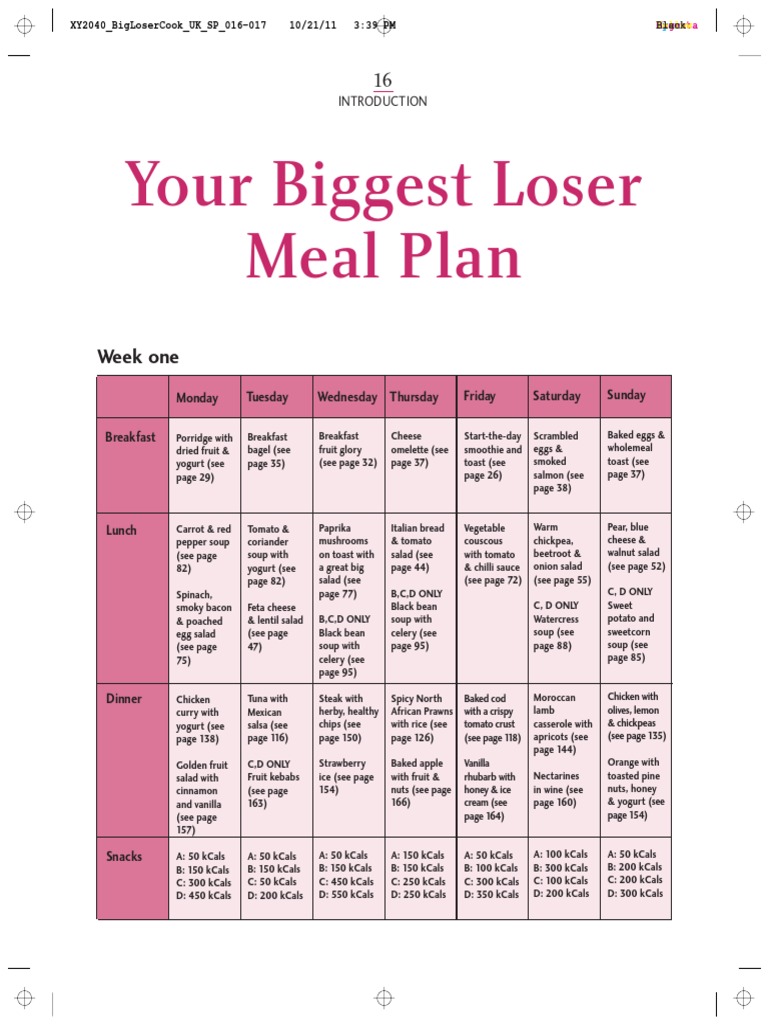 XY2040_BigLoserCook_UK_SP_016-017 10/21/11 3:39 PM Black

16
INTRODUCTION

Your Biggest Loser Meal Plan

Week one

| | Monday | Tuesday | Wednesday | Thursday | Friday | Saturday | Sunday |
|---|---|---|---|---|---|---|---|
| Breakfast | Porridge with dried fruit & yogurt (see page 29) | Breakfast bagel (see page 35) | Breakfast fruit glory (see page 32) | Cheese omelette (see page 37) | Start-the-day smoothie and toast (see page 26) | Scrambled eggs & smoked salmon (see page 38) | Baked eggs & wholemeal toast (see page 37) |
| Lunch | Carrot & red pepper soup (see page 82) Spinach, smoky bacon & poached egg salad (see page 75) | Tomato & coriander soup with yogurt (see page 82) Feta cheese & lentil salad (see page 47) | Paprika mushrooms on toast with a great big salad (see page 77) B,C,D ONLY Black bean soup with celery (see page 95) | Italian bread & tomato salad (see page 44) B,C,D ONLY Black bean soup with celery (see page 95) | Vegetable couscous with tomato & chilli sauce (see page 72) | Warm chickpea, beetroot & onion salad (see page 55) C, D ONLY Watercress soup (see page 88) | Pear, blue cheese & walnut salad (see page 52) C, D ONLY Sweet potato and sweetcorn soup (see page 85) |
| Dinner | Chicken curry with yogurt (see page 138) Golden fruit salad with cinnamon and vanilla (see page 157) | Tuna with Mexican salsa (see page 116) C,D ONLY Fruit kebabs (see page 163) | Steak with herby, healthy chips (see page 150) Strawberry ice (see page 154) | Spicy North African Prawns with rice (see page 126) Baked apple with fruit & nuts (see page 166) | Baked cod with a crispy tomato crust (see page 118) Vanilla rhubarb with honey & ice cream (see page 164) | Moroccan lamb casserole with apricots (see page 144) Nectarines in wine (see page 160) | Chicken with olives, lemon & chickpeas (see page 135) Orange with toasted pine nuts, honey & yogurt (see page 154) |
| Snacks | A: 50 kCals B: 150 kCals C: 300 kCals D: 450 kCals | A: 50 kCals B: 150 kCals C: 50 kCals D: 200 kCals | A: 50 kCals B: 150 kCals C: 450 kCals D: 550 kCals | A: 150 kCals B: 150 kCals C: 250 kCals D: 250 kCals | A: 50 kCals B: 100 kCals C: 300 kCals D: 350 kCals | A: 100 kCals B: 300 kCals C: 100 kCals D: 200 kCals | A: 50 kCals B: 200 kCals C: 200 kCals D: 300 kCals |